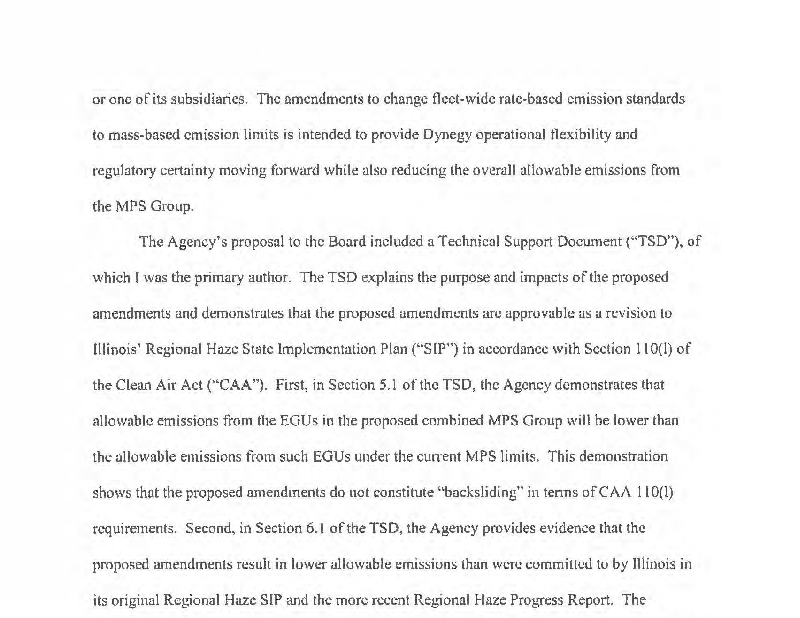 or one of its subsidiaries. The amendments to change fleet-wide rate-based emission standards to mass-based emission limits is intended to provide Dynegy operational flexibility and regulatory certainty moving forward while also reducing the overall allowable emissions from the MPS Group.

The Agency's proposal to the Board included a Technical Support Document ("TSD"), of which I was the primary author. The TSD explains the purpose and impacts of the proposed amendments and demonstrates that the proposed amendments are approvable as a revision to Illinois' Regional Haze State Implementation Plan ("SIP") in accordance with Section 110(l) of the Clean Air Act ("CAA"). First, in Section 5.1 of the TSD, the Agency demonstrates that allowable emissions from the EGUs in the proposed combined MPS Group will be lower than the allowable emissions from such EGUs under the current MPS limits. This demonstration shows that the proposed amendments do not constitute "backsliding" in terms of CAA 110(l) requirements. Second, in Section 6.1 of the TSD, the Agency provides evidence that the proposed amendments result in lower allowable emissions than were committed to by Illinois in its original Regional Haze SIP and the more recent Regional Haze Progress Report. The